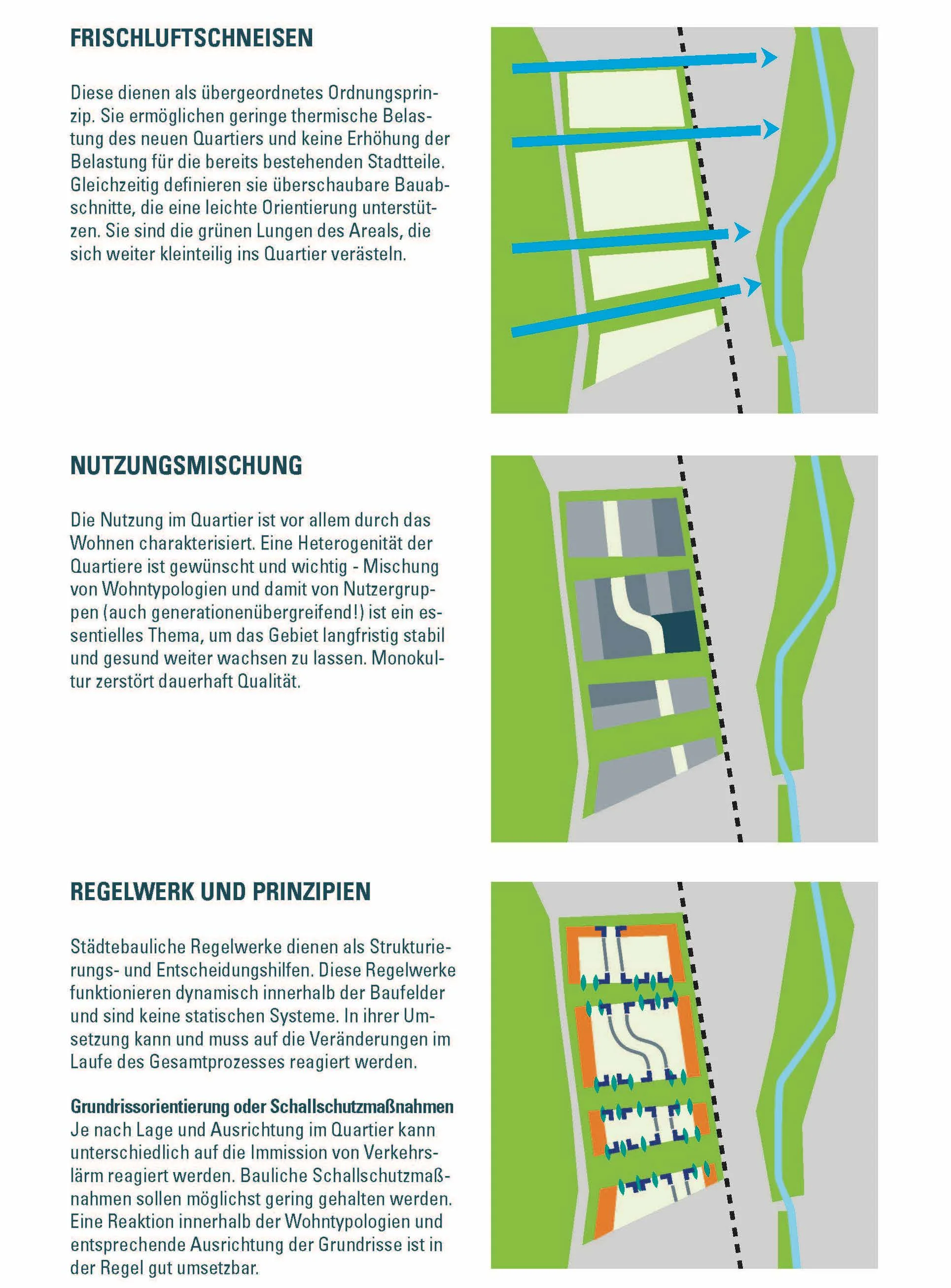 FRISCHLUFTSCHNEISEN

Diese dienen als übergeordnetes Ordnungsprinzip. Sie ermöglichen geringe thermische Belastung des neuen Quartiers und keine Erhöhung der Belastung für die bereits bestehenden Stadtteile. Gleichzeitig definieren sie überschaubare Bauabschnitte, die eine leichte Orientierung unterstützen. Sie sind die grünen Lungen des Areals, die sich weiter kleinteilig ins Quartier verästeln.

NUTZUNGSMISCHUNG

Die Nutzung im Quartier ist vor allem durch das Wohnen charakterisiert. Eine Heterogenität der Quartiere ist gewünscht und wichtig - Mischung von Wohntypologien und damit von Nutzergruppen (auch generationenübergreifend!) ist ein essentielles Thema, um das Gebiet langfristig stabil und gesund weiter wachsen zu lassen. Monokultur zerstört dauerhaft Qualität.

REGELWERK UND PRINZIPIEN

Städtebauliche Regelwerke dienen als Strukturierungs- und Entscheidungshilfen. Diese Regelwerke funktionieren dynamisch innerhalb der Baufelder und sind keine statischen Systeme. In ihrer Umsetzung kann und muss auf die Veränderungen im Laufe des Gesamtprozesses reagiert werden.

Grundrissorientierung oder Schallschutzmaßnahmen
Je nach Lage und Ausrichtung im Quartier kann unterschiedlich auf die Immission von Verkehrslärm reagiert werden. Bauliche Schallschutzmaßnahmen sollen möglichst gering gehalten werden. Eine Reaktion innerhalb der Wohntypologien und entsprechende Ausrichtung der Grundrisse ist in der Regel gut umsetzbar.